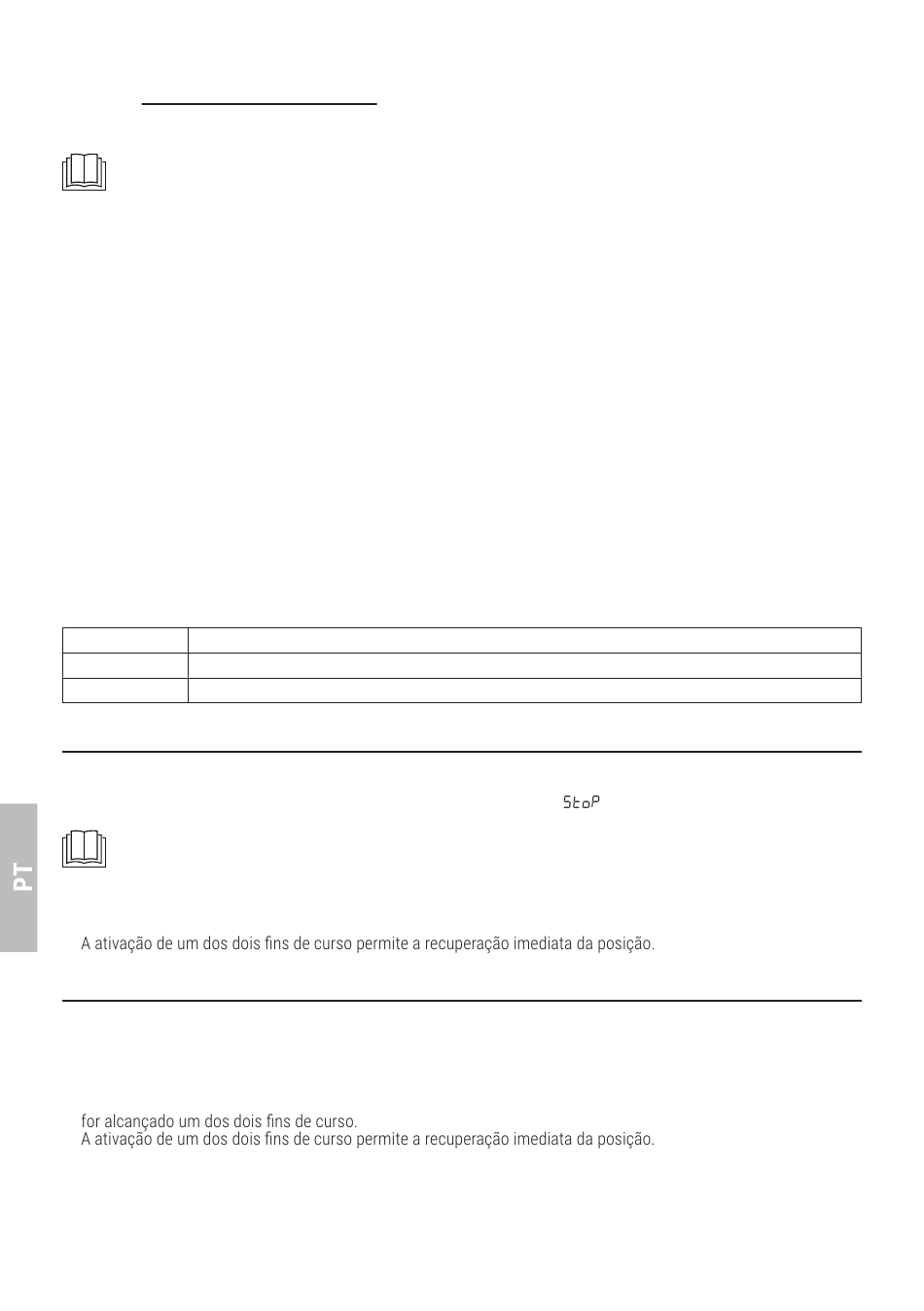 StoP

PT

A ativação de um dos dois fins de curso permite a recuperação imediata da posição.

for alcançado um dos dois fins de curso.
A ativação de um dos dois fins de curso permite a recuperação imediata da posição.